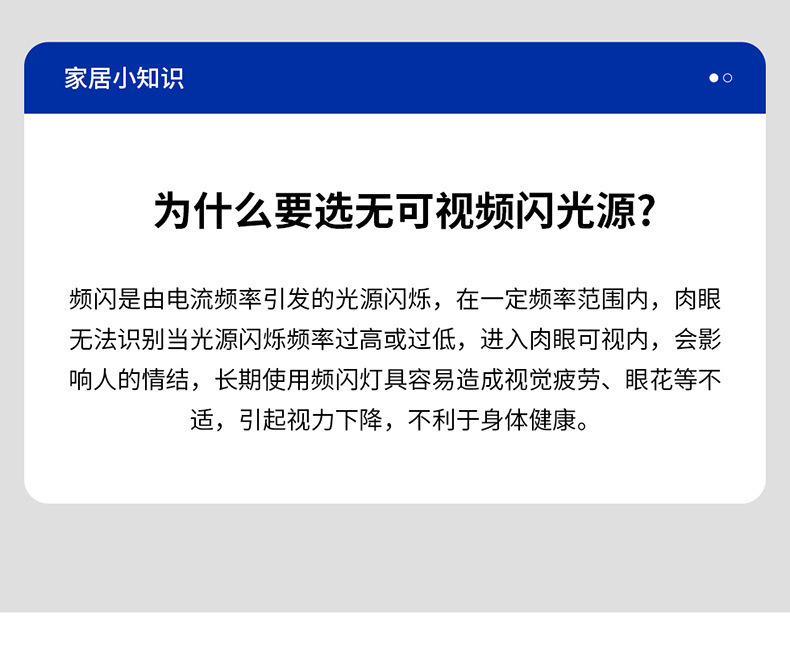 家居小知识

为什么要选无可视频闪光源?

频闪是由电流频率引发的光源闪烁，在一定频率范围内，肉眼无法识别当光源闪烁频率过高或过低，进入肉眼可视内，会影响人的情结，长期使用频闪灯具容易造成视觉疲劳、眼花等不适，引起视力下降，不利于身体健康。